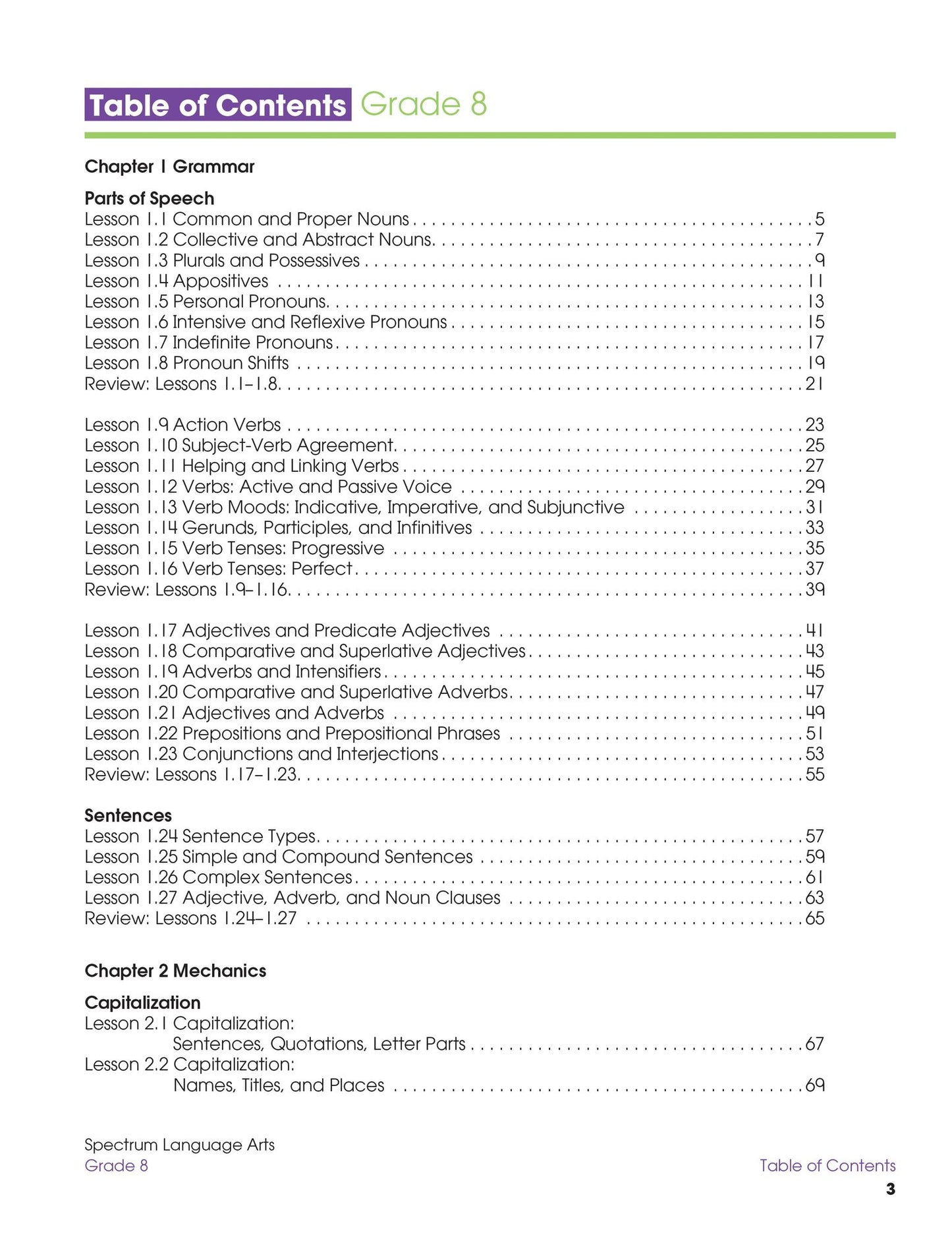 Table of Contents Grade 8

Chapter 1 Grammar

Parts of Speech
Lesson 1.1 Common and Proper Nouns 5
Lesson 1.2 Collective and Abstract Nouns 7
Lesson 1.3 Plurals and Possessives 9
Lesson 1.4 Appositives 11
Lesson 1.5 Personal Pronouns 13
Lesson 1.6 Intensive and Reflexive Pronouns 15
Lesson 1.7 Indefinite Pronouns 17
Lesson 1.8 Pronoun Shifts 19
Review: Lessons 1.1–1.8 21

Lesson 1.9 Action Verbs 23
Lesson 1.10 Subject-Verb Agreement 25
Lesson 1.11 Helping and Linking Verbs 27
Lesson 1.12 Verbs: Active and Passive Voice 29
Lesson 1.13 Verb Moods: Indicative, Imperative, and Subjunctive 31
Lesson 1.14 Gerunds, Participles, and Infinitives 33
Lesson 1.15 Verb Tenses: Progressive 35
Lesson 1.16 Verb Tenses: Perfect 37
Review: Lessons 1.9–1.16 39

Lesson 1.17 Adjectives and Predicate Adjectives 41
Lesson 1.18 Comparative and Superlative Adjectives 43
Lesson 1.19 Adverbs and Intensifiers 45
Lesson 1.20 Comparative and Superlative Adverbs 47
Lesson 1.21 Adjectives and Adverbs 49
Lesson 1.22 Prepositions and Prepositional Phrases 51
Lesson 1.23 Conjunctions and Interjections 53
Review: Lessons 1.17–1.23 55

Sentences
Lesson 1.24 Sentence Types 57
Lesson 1.25 Simple and Compound Sentences 59
Lesson 1.26 Complex Sentences 61
Lesson 1.27 Adjective, Adverb, and Noun Clauses 63
Review: Lessons 1.24–1.27 65

Chapter 2 Mechanics

Capitalization
Lesson 2.1 Capitalization:
Sentences, Quotations, Letter Parts 67
Lesson 2.2 Capitalization:
Names, Titles, and Places 69

Spectrum Language Arts
Grade 8

Table of Contents
3